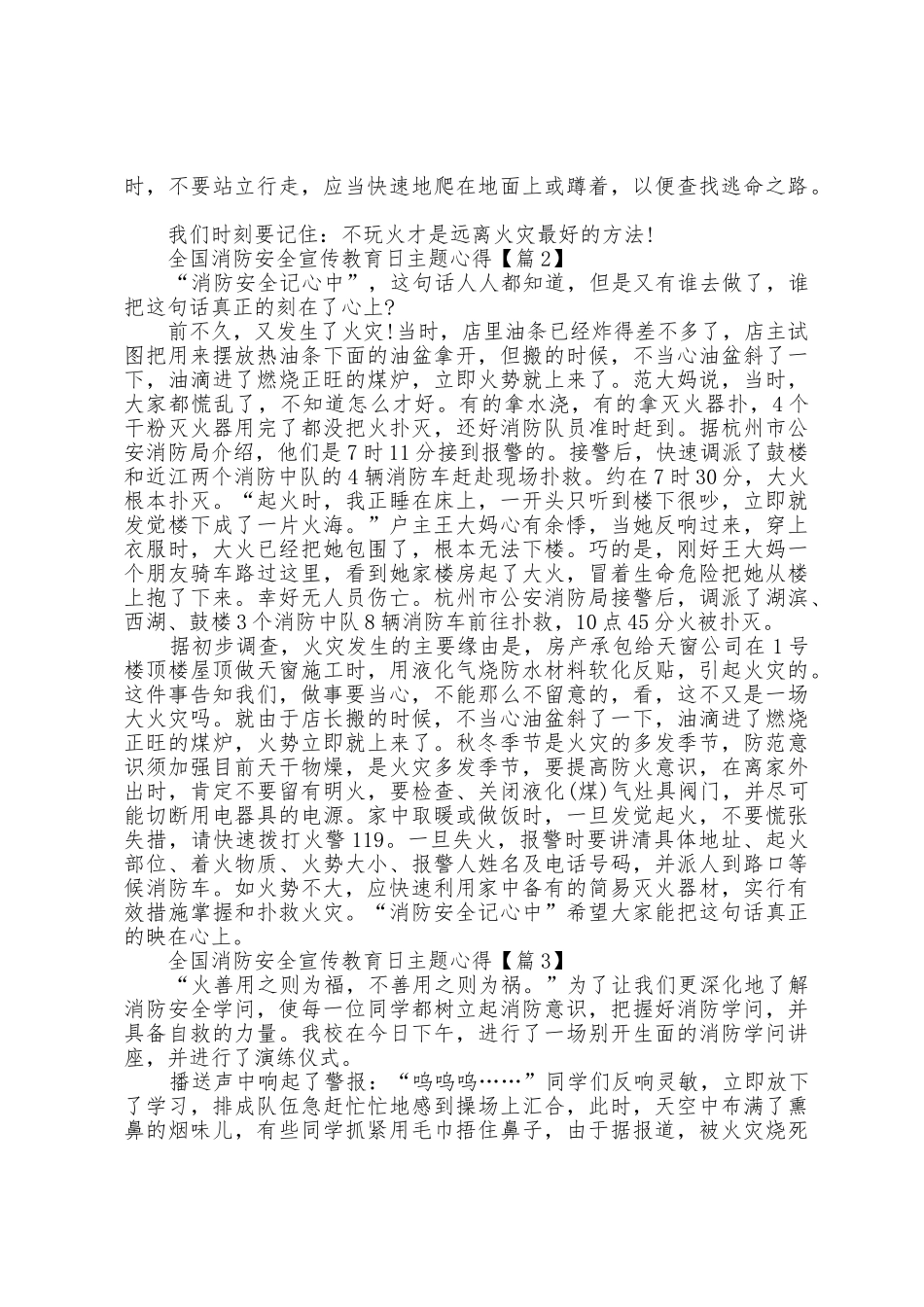 时，不要站立行走，应当快速地爬在地面上或蹲着，以便查找逃命之路。

我们时刻要记住：不玩火才是远离火灾最好的方法!

全国消防安全宣传教育日主题心得【篇2】

“消防安全记心中”，这句话人人都知道，但是又有谁去做了，谁把这句话真正的刻在了心上?

前不久，又发生了火灾!当时，店里油条已经炸得差不多了，店主试图把用来摆放热油条下面的油盆拿开，但搬的时候，不当心油盆斜了一下，油滴进了燃烧正旺的煤炉，立即火势就上来了。范大妈说，当时，大家都慌乱了，不知道怎么才好。有的拿水浇，有的拿灭火器扑，4个干粉灭火器用完了都没把火扑灭，还好消防队员准时赶到。据杭州市公安消防局介绍，他们是7时11分接到报警的。接警后，快速调派了鼓楼和近江两个消防中队的4辆消防车赶赴现场扑救。约在7时30分，大火根本扑灭。“起火时，我正睡在床上，一开头只听到楼下很吵，立即就发觉楼下成了一片火海。”户主王大妈心有余悸，当她反响过来，穿上衣服时，大火已经把她包围了，根本无法下楼。巧的是，刚好王大妈一个朋友骑车路过这里，看到她家楼房起了大火，冒着生命危险把她从楼上抱了下来。幸好无人员伤亡。杭州市公安消防局接警后，调派了湖滨、西湖、鼓楼3个消防中队8辆消防车前往扑救，10点45分火被扑灭。

据初步调查，火灾发生的主要缘由是，房产承包给天窗公司在1号楼顶楼屋顶做天窗施工时，用液化气烧防水材料软化反贴，引起火灾的。这件事告知我们，做事要当心，不能那么不留意的，看，这不又是一场大火灾吗。就由于店长搬的时候，不当心油盆斜了一下，油滴进了燃烧正旺的煤炉，火势立即就上来了。秋冬季节是火灾的多发季节，防范意识须加强目前天干物燥，是火灾多发季节，要提高防火意识，在离家外出时，肯定不要留有明火，要检查、关闭液化(煤)气灶具阀门，并尽可能切断用电器具的电源。家中取暖或做饭时，一旦发觉起火，不要慌张失措，请快速拨打火警119。一旦失火，报警时要讲清具体地址、起火部位、着火物质、火势大小、报警人姓名及电话号码，并派人到路口等候消防车。如火势不大，应快速利用家中备有的简易灭火器材，实行有效措施掌握和扑救火灾。“消防安全记心中”希望大家能把这句话真正的映在心上。

全国消防安全宣传教育日主题心得【篇3】

“火善用之则为福，不善用之则为祸。”为了让我们更深化地了解消防安全学问，使每一位同学都树立起消防意识，把握好消防学问，并具备自救的力量。我校在今日下午，进行了一场别开生面的消防学问讲座，并进行了演练仪式。

播送声中响起了警报：“呜呜呜……”同学们反响灵敏，立即放下了学习，排成队伍急赶忙忙地感到操场上汇合，此时，天空中布满了熏鼻的烟味儿，有些同学抓紧用毛巾捂住鼻子，由于据报道，被火灾烧死